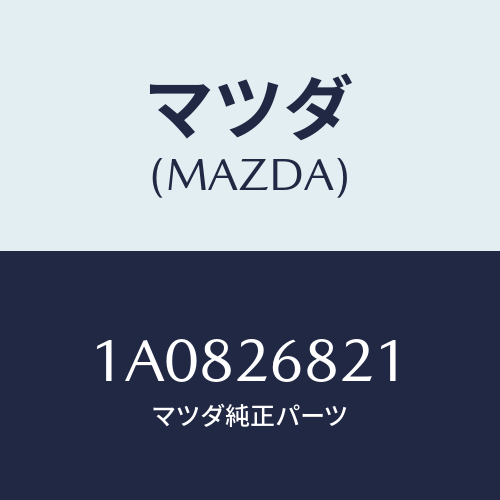 マツダ
(MAZDA)

1A0826821
マツダ純正パーツ